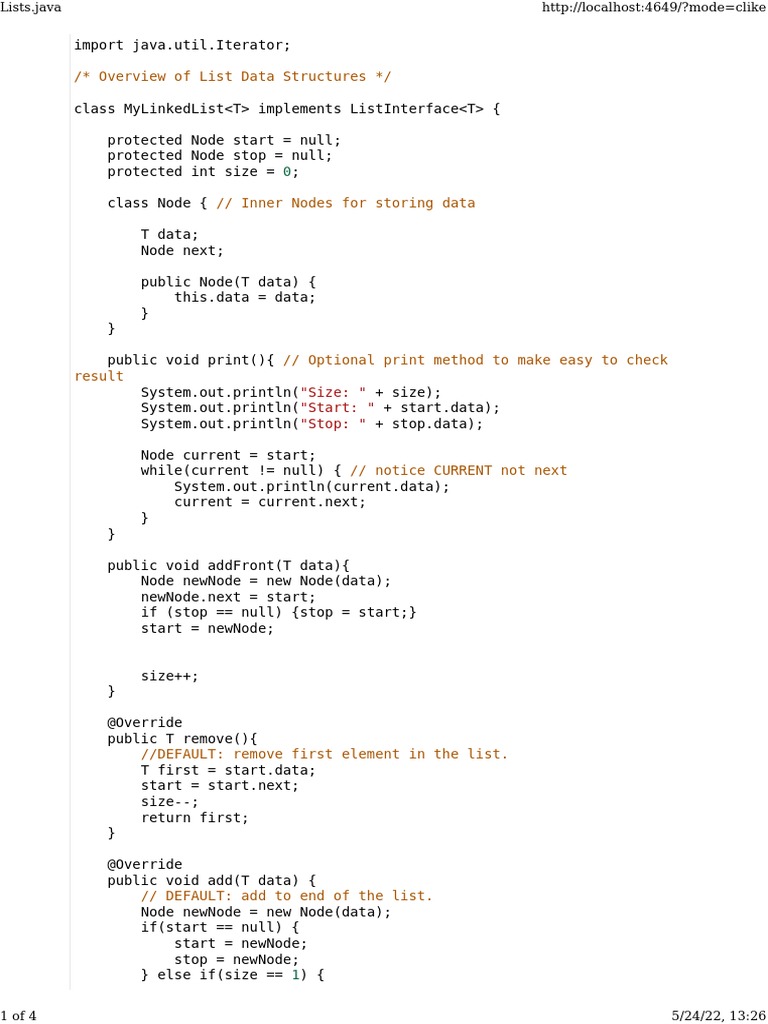 Lists.java http://localhost:4649/?mode=clike

import java.util.Iterator;

/* Overview of List Data Structures */

class MyLinkedList<T> implements ListInterface<T> {

    protected Node start = null;
    protected Node stop = null;
    protected int size = 0;

    class Node { // Inner Nodes for storing data

        T data;
        Node next;

        public Node(T data) {
            this.data = data;
        }
    }

    public void print(){ // Optional print method to make easy to check result
        System.out.println("Size: " + size);
        System.out.println("Start: " + start.data);
        System.out.println("Stop: " + stop.data);

        Node current = start;
        while(current != null) { // notice CURRENT not next
            System.out.println(current.data);
            current = current.next;
        }
    }

    public void addFront(T data){
        Node newNode = new Node(data);
        newNode.next = start;
        if (stop == null) {stop = start;}
        start = newNode;

        size++;
    }

    @Override
    public T remove(){
        //DEFAULT: remove first element in the list.
        T first = start.data;
        start = start.next;
        size--;
        return first;
    }

    @Override
    public void add(T data) {
        // DEFAULT: add to end of the list.
        Node newNode = new Node(data);
        if(start == null) {
            start = newNode;
            stop = newNode;
        } else if(size == 1) {

1 of 4 5/24/22, 13:26